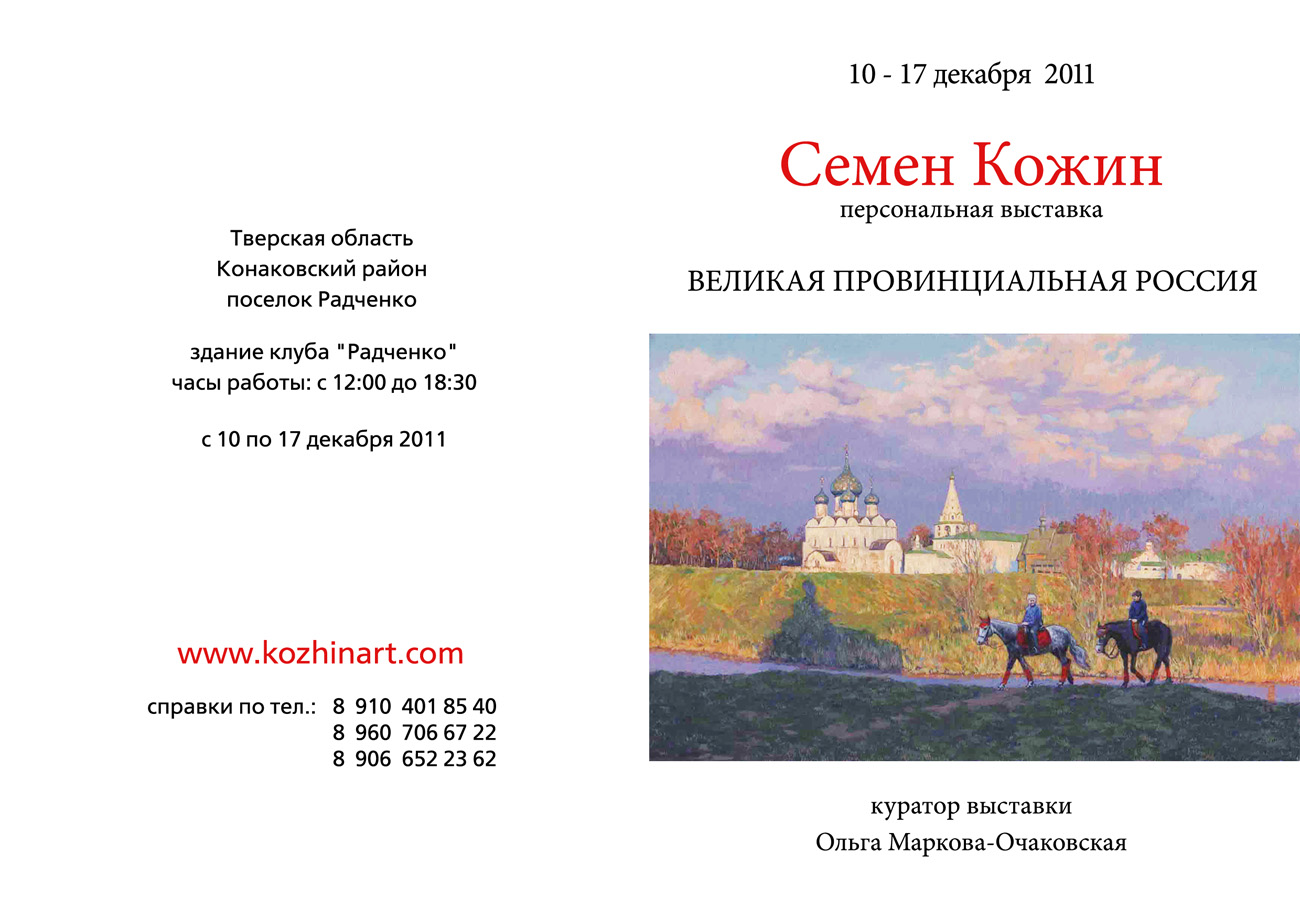 Тверская область
Конаковский район
поселок Радченко

здание клуба "Радченко"
часы работы: с 12:00 до 18:30

с 10 по 17 декабря 2011

www.kozhinart.com

справки по тел.: 8 910 401 85 40
8 960 706 67 22
8 906 652 23 62

10 - 17 декабря 2011

Семен Кожин
персональная выставка

ВЕЛИКАЯ ПРОВИНЦИАЛЬНАЯ РОССИЯ

куратор выставки
Ольга Маркова-Очаковская